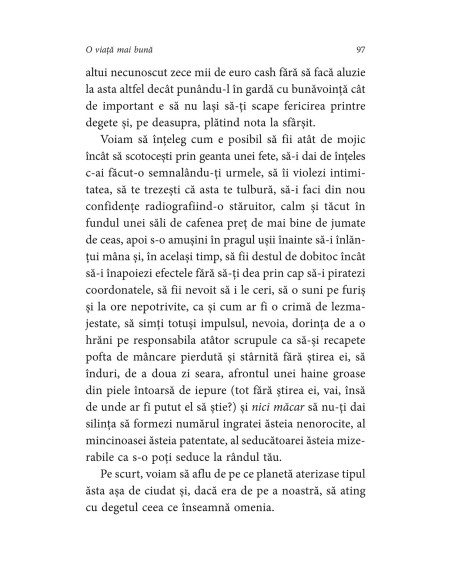 O viață mai bună 97

altui necunoscut zece mii de euro cash fără să facă aluzie la asta altfel decât punându-l în gardă cu bunăvoință cât de important e să nu lași să-ți scape fericirea printre degete și, pe deasupra, plătind nota la sfârșit.

Voiam să înțeleg cum e posibil să fii atât de mojic încât să scotocești prin geanta unei fete, să-i dai de înțeles c-ai făcut-o semnalându-ți urmele, să îi violezi intimitatea, să te trezești că asta te tulbură, să-i faci din nou confidențe radiografiind-o stăruitor, calm și tăcut în fundul unei săli de cafenea preț de mai bine de jumate de ceas, apoi s-o amușini în pragul ușii înainte să-i înlănțui mâna și, în același timp, să fii destul de dobitoc încât să-i înapoiezi efectele fără să-ți dea prin cap să-i piratezi coordonatele, să fii nevoit să i le ceri, să o suni pe furiș și la ore nepotrivite, ca și cum ar fi o crimă de lezmajestate, să simți totuși impulsul, nevoia, dorința de a o hrăni pe responsabila atâtor scrupule ca să-și recapete pofta de mâncare pierdută și stârnită fără știrea ei, să înduri, de a doua zi seara, afrontul unei haine groase din piele întoarsă de iepure (tot fără știrea ei, vai, însă de unde ar fi putut el să știe?) și nici măcar să nu-ți dai silința să formezi numărul ingratei ăsteia nenorocite, al mincinoasei ăsteia patentate, al seducătoarei ăsteia mizerabile ca s-o poți seduce la rândul tău.

Pe scurt, voiam să aflu de pe ce planetă aterizase tipul ăsta așa de ciudat și, dacă era de pe a noastră, să ating cu degetul ceea ce înseamnă omenia.